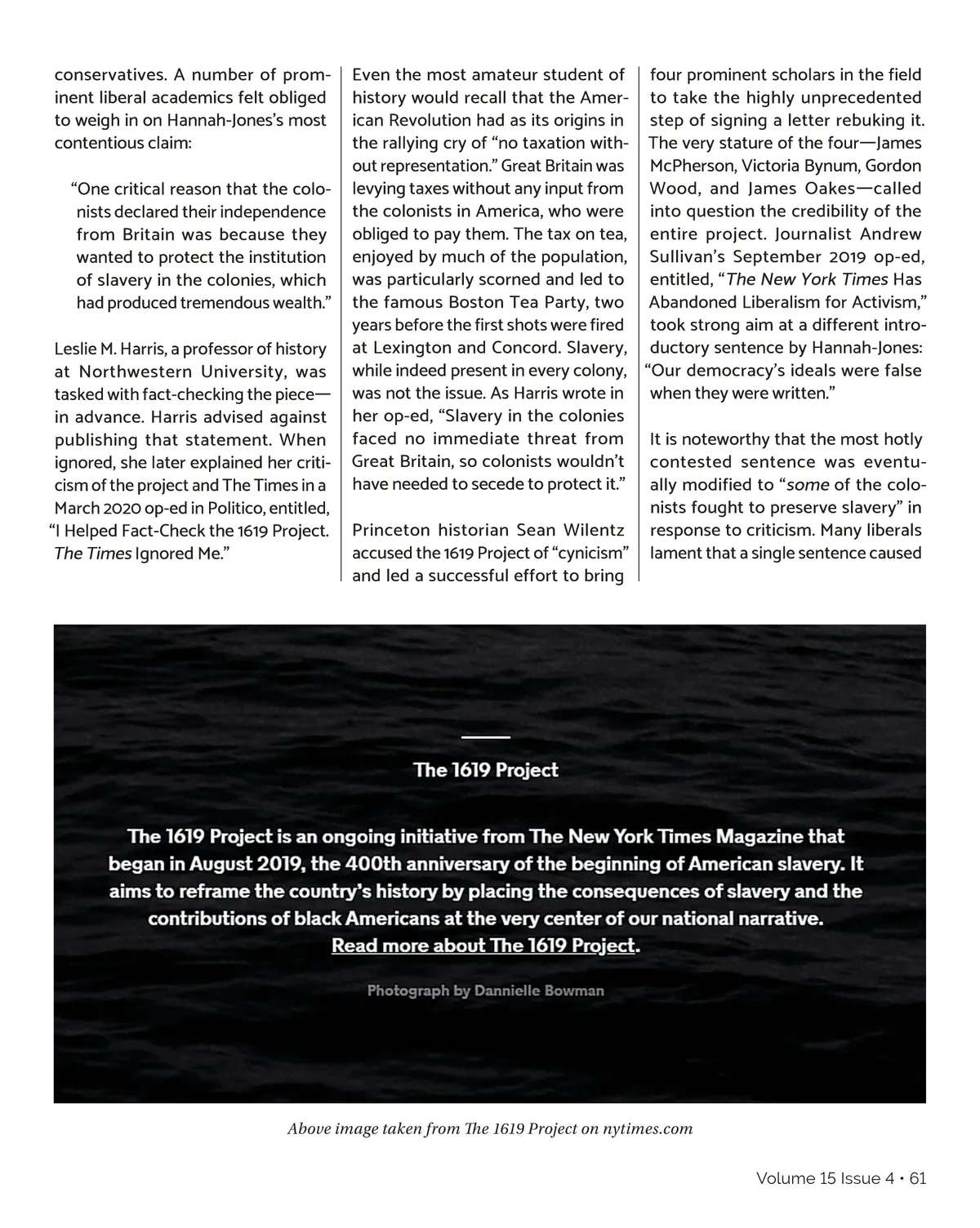 conservatives. A number of prominent liberal academics felt obliged to weigh in on Hannah-Jones's most contentious claim:

"One critical reason that the colonists declared their independence from Britain was because they wanted to protect the institution of slavery in the colonies, which had produced tremendous wealth."

Leslie M. Harris, a professor of history at Northwestern University, was tasked with fact-checking the piece—in advance. Harris advised against publishing that statement. When ignored, she later explained her criticism of the project and The Times in a March 2020 op-ed in Politico, entitled, "I Helped Fact-Check the 1619 Project. The Times Ignored Me."

Even the most amateur student of history would recall that the American Revolution had as its origins in the rallying cry of "no taxation without representation." Great Britain was levying taxes without any input from the colonists in America, who were obliged to pay them. The tax on tea, enjoyed by much of the population, was particularly scorned and led to the famous Boston Tea Party, two years before the first shots were fired at Lexington and Concord. Slavery, while indeed present in every colony, was not the issue. As Harris wrote in her op-ed, "Slavery in the colonies faced no immediate threat from Great Britain, so colonists wouldn't have needed to secede to protect it."

Princeton historian Sean Wilentz accused the 1619 Project of "cynicism" and led a successful effort to bring four prominent scholars in the field to take the highly unprecedented step of signing a letter rebuking it. The very stature of the four—James McPherson, Victoria Bynum, Gordon Wood, and James Oakes—called into question the credibility of the entire project. Journalist Andrew Sullivan's September 2019 op-ed, entitled, "The New York Times Has Abandoned Liberalism for Activism," took strong aim at a different introductory sentence by Hannah-Jones: "Our democracy's ideals were false when they were written."

It is noteworthy that the most hotly contested sentence was eventually modified to "some of the colonists fought to preserve slavery" in response to criticism. Many liberals lament that a single sentence caused

The 1619 Project

The 1619 Project is an ongoing initiative from The New York Times Magazine that began in August 2019, the 400th anniversary of the beginning of American slavery. It aims to reframe the country's history by placing the consequences of slavery and the contributions of black Americans at the very center of our national narrative. Read more about The 1619 Project.

Photograph by Dannielle Bowman

Above image taken from The 1619 Project on nytimes.com

Volume 15 Issue 4 • 61